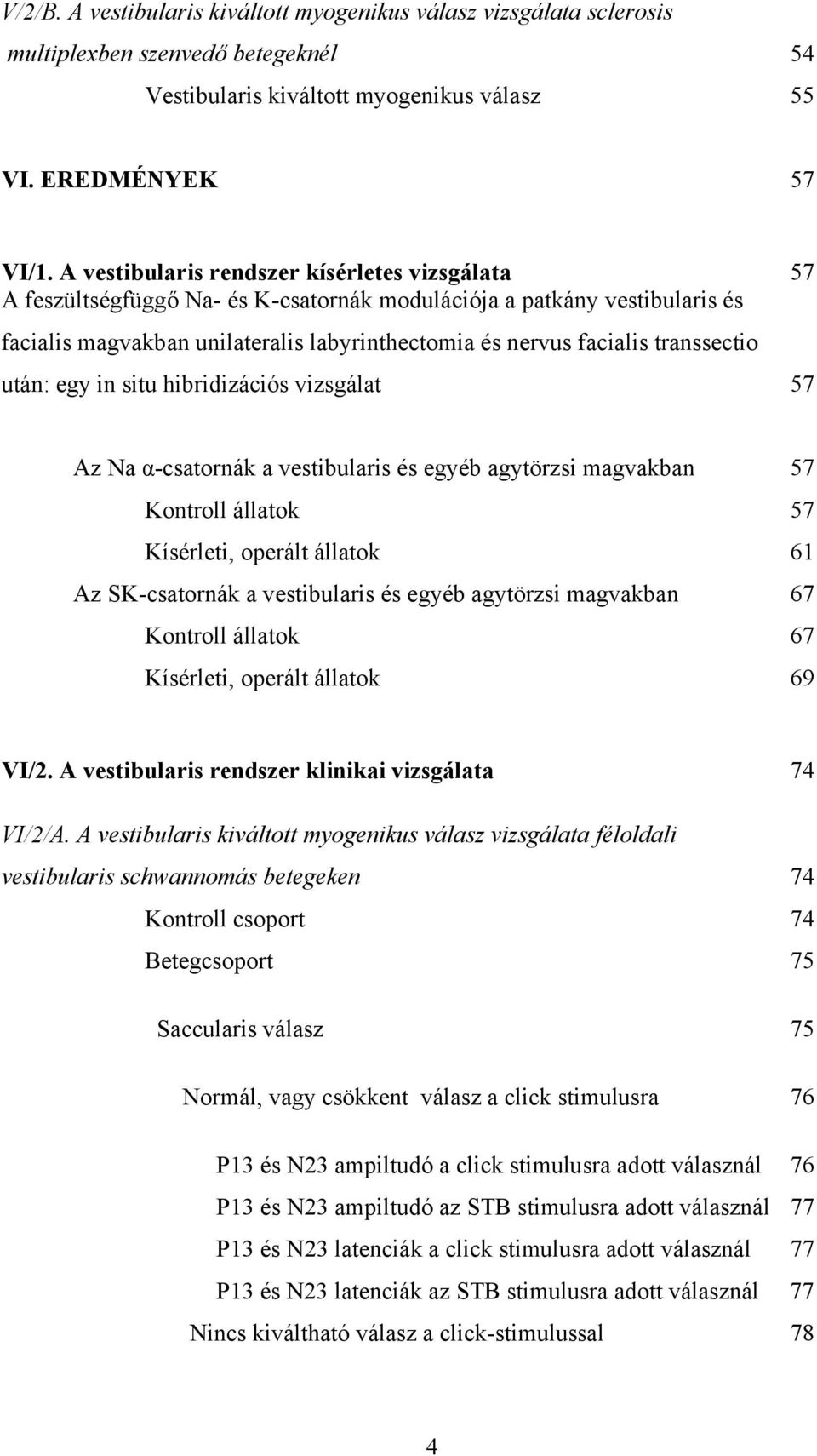 V/2/B. A vestibularis kiváltott myogenikus válasz vizsgálata sclerosis multiplexben szenvedő betegeknél 54

Vestibularis kiváltott myogenikus válasz 55

VI. EREDMÉNYEK 57

VI/1. A vestibularis rendszer kísérletes vizsgálata 57

A feszültségfüggő Na- és K-csatornák modulációja a patkány vestibularis és facialis magvakban unilateralis labyrinthectomia és nervus facialis transsectio után: egy in situ hibridizációs vizsgálat 57

Az Na α-csatornák a vestibularis és egyéb agytörzsi magvakban 57

Kontroll állatok 57

Kísérleti, operált állatok 61

Az SK-csatornák a vestibularis és egyéb agytörzsi magvakban 67

Kontroll állatok 67

Kísérleti, operált állatok 69

VI/2. A vestibularis rendszer klinikai vizsgálata 74

VI/2/A. A vestibularis kiváltott myogenikus válasz vizsgálata féloldali vestibularis schwannomás betegeken 74

Kontroll csoport 74

Betegcsoport 75

Saccularis válasz 75

Normál, vagy csökkent válasz a click stimulusra 76

P13 és N23 ampiltudó a click stimulusra adott válasznál 76

P13 és N23 ampiltudó az STB stimulusra adott válasznál 77

P13 és N23 latenciák a click stimulusra adott válasznál 77

P13 és N23 latenciák az STB stimulusra adott válasznál 77

Nincs kiváltható válasz a click-stimulussal 78

4